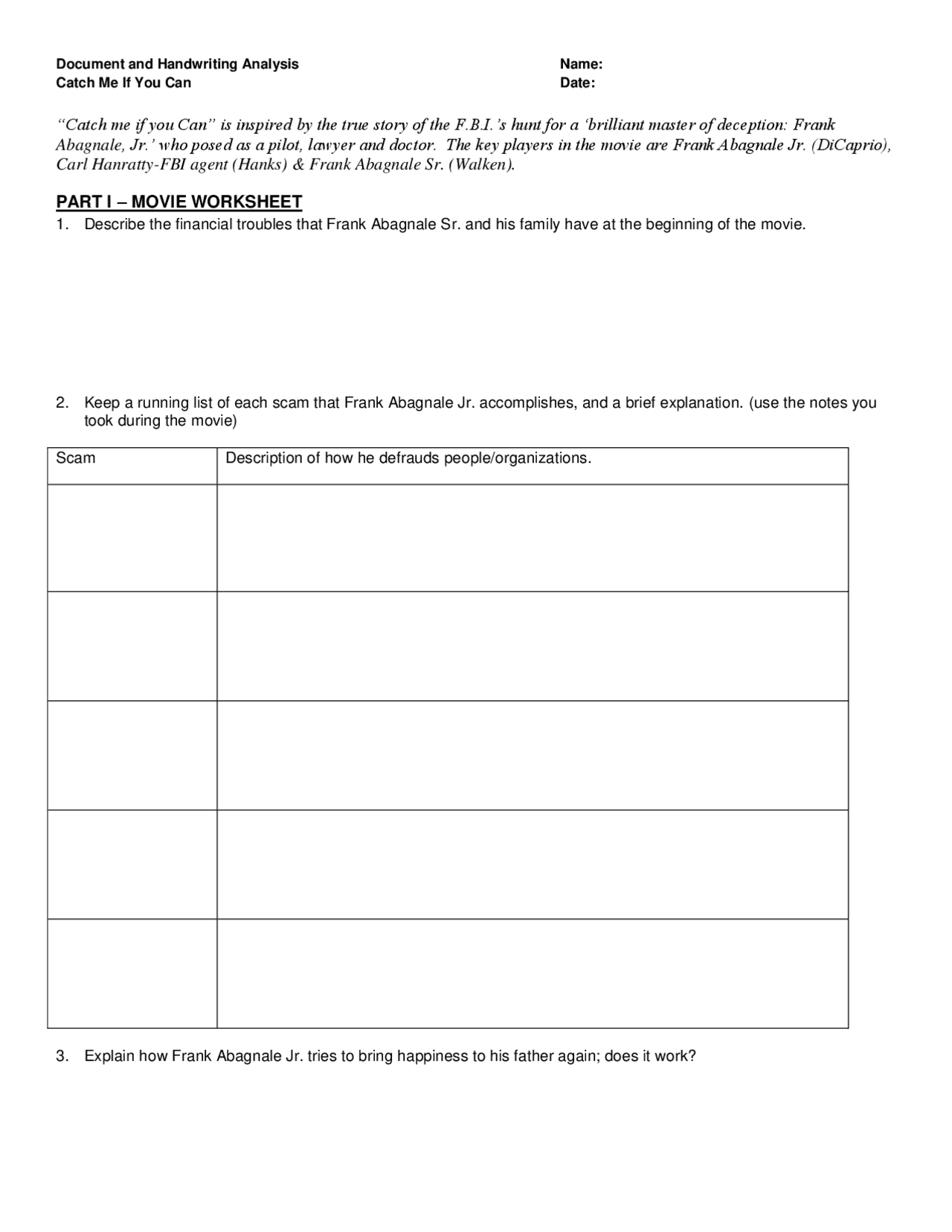 Document and Handwriting Analysis
Catch Me If You Can

Name:
Date:

"Catch me if you Can" is inspired by the true story of the F.B.I.'s hunt for a 'brilliant master of deception: Frank Abagnale, Jr.' who posed as a pilot, lawyer and doctor. The key players in the movie are Frank Abagnale Jr. (DiCaprio), Carl Hanratty-FBI agent (Hanks) & Frank Abagnale Sr. (Walken).

PART I – MOVIE WORKSHEET

1. Describe the financial troubles that Frank Abagnale Sr. and his family have at the beginning of the movie.

2. Keep a running list of each scam that Frank Abagnale Jr. accomplishes, and a brief explanation. (use the notes you took during the movie)

| Scam | Description of how he defrauds people/organizations. |
|---|---|
| | |
| | |
| | |
| | |
| | |

3. Explain how Frank Abagnale Jr. tries to bring happiness to his father again; does it work?